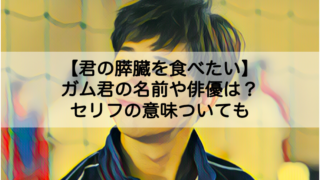 【君の膵臓を食べたい】
ガム君の名前や俳優は？
セリフの意味ついても